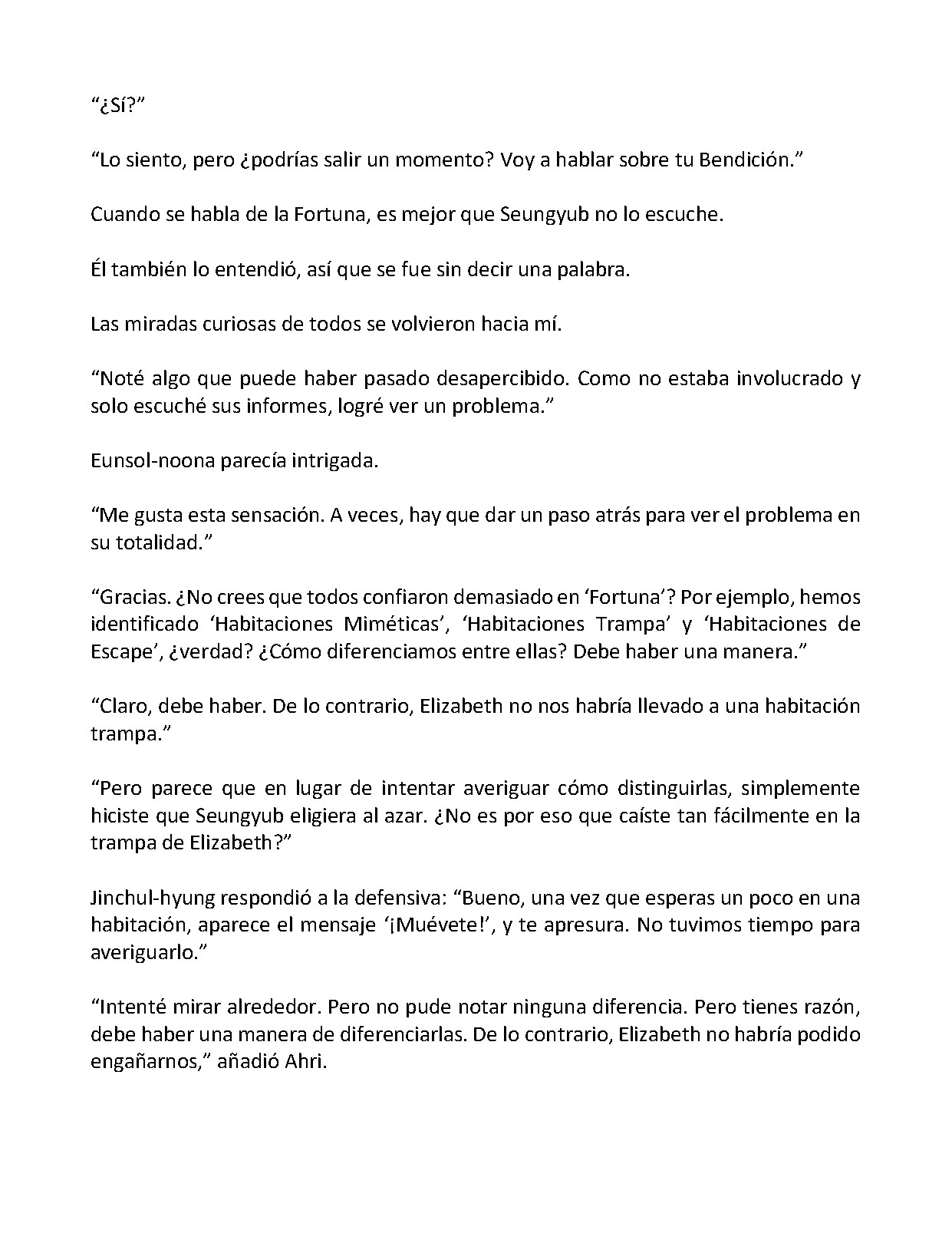 “¿Sí?”

“Lo siento, pero ¿podrías salir un momento? Voy a hablar sobre tu Bendición.”

Cuando se habla de la Fortuna, es mejor que Seungyub no lo escuche.

Él también lo entendió, así que se fue sin decir una palabra.

Las miradas curiosas de todos se volvieron hacia mí.

“Noté algo que puede haber pasado desapercibido. Como no estaba involucrado y solo escuché sus informes, logré ver un problema.”

Eunsol-noona parecía intrigada.

“Me gusta esta sensación. A veces, hay que dar un paso atrás para ver el problema en su totalidad.”

“Gracias. ¿No crees que todos confiaron demasiado en ‘Fortuna’? Por ejemplo, hemos identificado ‘Habitaciones Miméticas’, ‘Habitaciones Trampa’ y ‘Habitaciones de Escape’, ¿verdad? ¿Cómo diferenciamos entre ellas? Debe haber una manera.”

“Claro, debe haber. De lo contrario, Elizabeth no nos habría llevado a una habitación trampa.”

“Pero parece que en lugar de intentar averiguar cómo distinguirlas, simplemente hiciste que Seungyub eligiera al azar. ¿No es por eso que caíste tan fácilmente en la trampa de Elizabeth?”

Jinchul-hyung respondió a la defensiva: “Bueno, una vez que esperas un poco en una habitación, aparece el mensaje ‘¡Muévete!’, y te apresura. No tuvimos tiempo para averiguarlo.”

“Intenté mirar alrededor. Pero no pude notar ninguna diferencia. Pero tienes razón, debe haber una manera de diferenciarlas. De lo contrario, Elizabeth no habría podido engañarnos,” añadió Ahri.